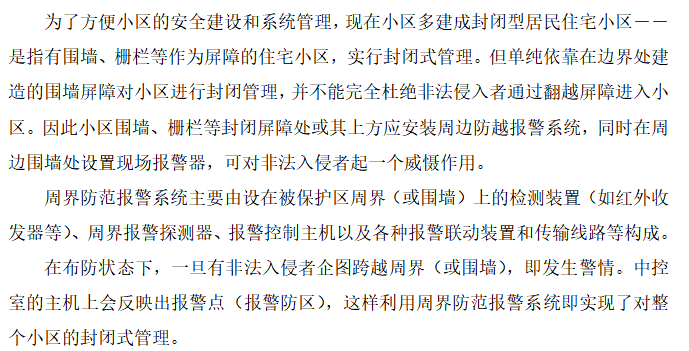 为了方便小区的安全建设和系统管理，现在小区多建成封闭型居民住宅小区——是指有围墙、栅栏等作为屏障的住宅小区，实行封闭式管理。但单纯依靠在边界处建造的围墙屏障对小区进行封闭管理，并不能完全杜绝非法侵入者通过翻越屏障进入小区。因此小区围墙、栅栏等封闭屏障处或其上方应安装周边防越报警系统，同时在周边围墙处设置现场报警器，可对非法入侵者起一个威慑作用。

周界防范报警系统主要由设在被保护区周界（或围墙）上的检测装置（如红外收发器等）、周界报警探测器、报警控制主机以及各种报警联动装置和传输线路等构成。

在布防状态下，一旦有非法入侵者企图跨越周界（或围墙），即发生警情。中控室的主机上会反映出报警点（报警防区），这样利用周界防范报警系统即实现了对整个小区的封闭式管理。